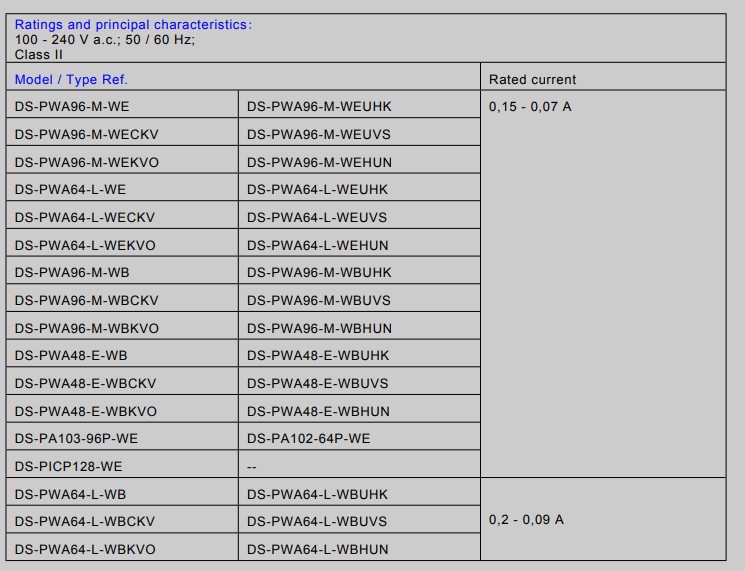 Ratings and principal characteristics:
100 - 240 V a.c.; 50 / 60 Hz;
Class II

| Model / Type Ref. | | Rated current |
|---|---|---|
| DS-PWA96-M-WE | DS-PWA96-M-WEUHK | 0,15 - 0,07 A |
| DS-PWA96-M-WECKV | DS-PWA96-M-WEUVS | |
| DS-PWA96-M-WEKVO | DS-PWA96-M-WEHUN | |
| DS-PWA64-L-WE | DS-PWA64-L-WEUHK | |
| DS-PWA64-L-WECKV | DS-PWA64-L-WEUVS | |
| DS-PWA64-L-WEKVO | DS-PWA64-L-WEHUN | |
| DS-PWA96-M-WB | DS-PWA96-M-WBUHK | |
| DS-PWA96-M-WBCKV | DS-PWA96-M-WBUVS | |
| DS-PWA96-M-WBKVO | DS-PWA96-M-WBHUN | |
| DS-PWA48-E-WB | DS-PWA48-E-WBUHK | |
| DS-PWA48-E-WBCKV | DS-PWA48-E-WBUVS | |
| DS-PWA48-E-WBKVO | DS-PWA48-E-WBHUN | |
| DS-PA103-96P-WE | DS-PA102-64P-WE | |
| DS-PICP128-WE | -- | |
| DS-PWA64-L-WB | DS-PWA64-L-WBUHK | 0,2 - 0,09 A |
| DS-PWA64-L-WBCKV | DS-PWA64-L-WBUVS | |
| DS-PWA64-L-WBKVO | DS-PWA64-L-WBHUN | |